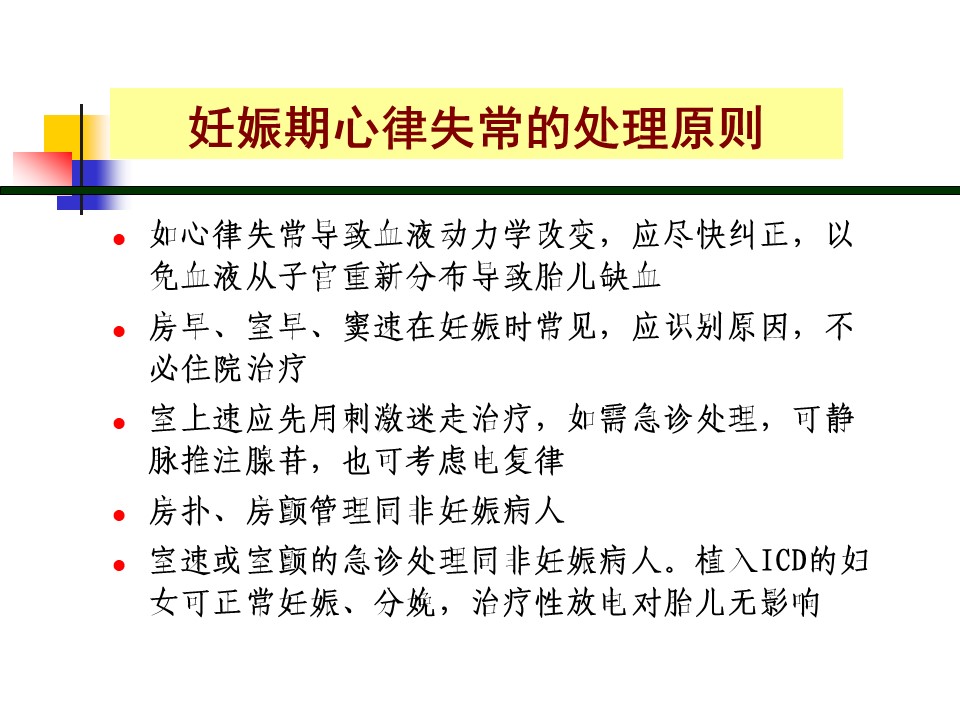 妊娠期心律失常的处理原则

- 如心律失常导致血液动力学改变，应尽快纠正，以免血液从子宫重新分布导致胎儿缺血
- 房早、室早、窦速在妊娠时常见，应识别原因，不必住院治疗
- 室上速应先用刺激迷走治疗，如需急诊处理，可静脉推注腺苷，也可考虑电复律
- 房扑、房颤管理同非妊娠病人
- 室速或室颤的急诊处理同非妊娠病人。植入ICD的妇女可正常妊娠、分娩，治疗性放电对胎儿无影响